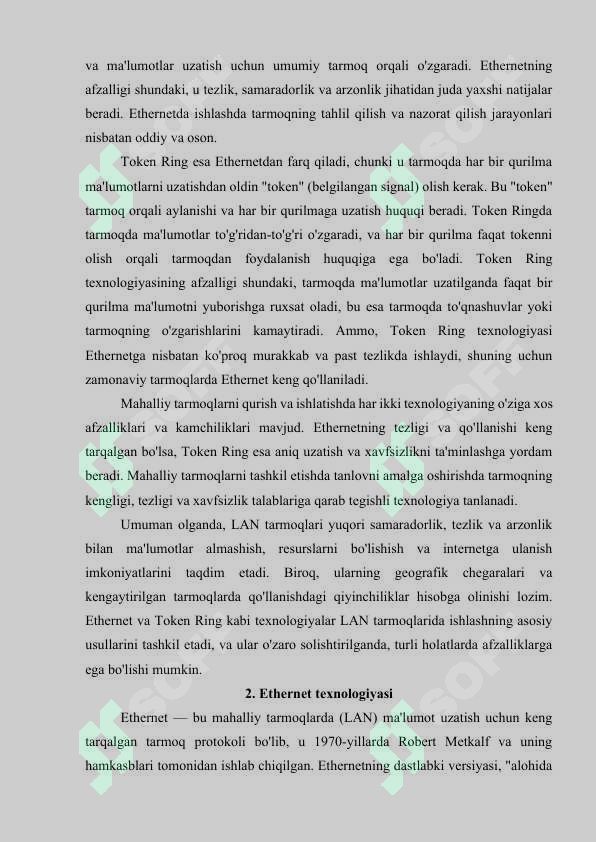 va ma'lumotlar uzatish uchun umumiy tarmoq orqali o'zgaradi. Ethernetning afzalligi shundaki, u tezlik, samaradorlik va arzonlik jihatidan juda yaxshi natijalar beradi. Ethernetda ishlashda tarmoqning tahlil qilish va nazorat qilish jarayonlari nisbatan oddiy va oson.

Token Ring esa Ethernetdan farq qiladi, chunki u tarmoqda har bir qurilma ma'lumotlarni uzatishdan oldin "token" (belgilangan signal) olish kerak. Bu "token" tarmoq orqali aylanishi va har bir qurilmaga uzatish huquqi beradi. Token Ringda tarmoqda ma'lumotlar to'g'ridan-to'g'ri o'zgaradi, va har bir qurilma faqat tokenni olish orqali tarmoqdan foydalanish huquqiga ega bo'ladi. Token Ring texnologiyasining afzalligi shundaki, tarmoqda ma'lumotlar uzatilganda faqat bir qurilma ma'lumotni yuborishga ruxsat oladi, bu esa tarmoqda to'qnashuvlar yoki tarmoqning o'zgarishlarini kamaytiradi. Ammo, Token Ring texnologiyasi Ethernetga nisbatan ko'proq murakkab va past tezlikda ishlaydi, shuning uchun zamonaviy tarmoqlarda Ethernet keng qo'llaniladi.

Mahalliy tarmoqlarni qurish va ishlatishda har ikki texnologiyaning o'ziga xos afzalliklari va kamchiliklari mavjud. Ethernetning tezligi va qo'llanishi keng tarqalgan bo'lsa, Token Ring esa aniq uzatish va xavfsizlikni ta'minlashga yordam beradi. Mahalliy tarmoqlarni tashkil etishda tanlovni amalga oshirishda tarmoqning kengligi, tezligi va xavfsizlik talablariga qarab tegishli texnologiya tanlanadi.

Umuman olganda, LAN tarmoqlari yuqori samaradorlik, tezlik va arzonlik bilan ma'lumotlar almashish, resurslarni bo'lishish va internetga ulanish imkoniyatlarini taqdim etadi. Biroq, ularning geografik chegaralari va kengaytirilgan tarmoqlarda qo'llanishdagi qiyinchiliklar hisobga olinishi lozim. Ethernet va Token Ring kabi texnologiyalar LAN tarmoqlarida ishlashning asosiy usullarini tashkil etadi, va ular o'zaro solishtirilganda, turli holatlarda afzalliklarga ega bo'lishi mumkin.

2. Ethernet texnologiyasi

Ethernet — bu mahalliy tarmoqlarda (LAN) ma'lumot uzatish uchun keng tarqalgan tarmoq protokoli bo'lib, u 1970-yillarda Robert Metkalf va uning hamkasblari tomonidan ishlab chiqilgan. Ethernetning dastlabki versiyasi, "alohida